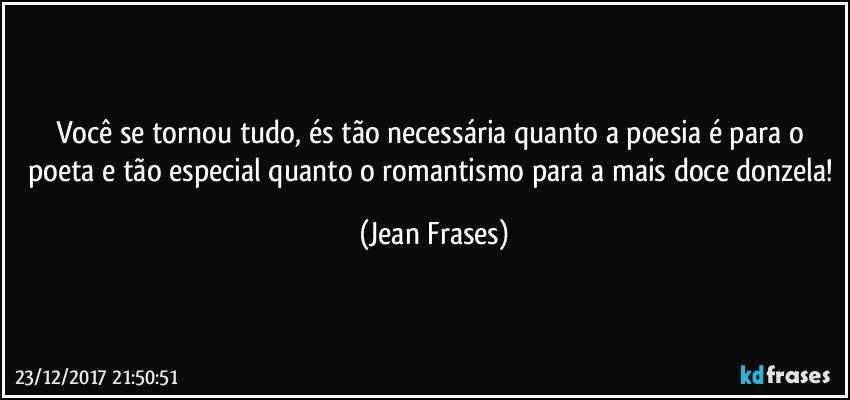 Você se tornou tudo, és tão necessária quanto a poesia é para o poeta e tão especial quanto o romantismo para a mais doce donzela!

(Jean Frases)

23/12/2017 21:50:51

kdfrases